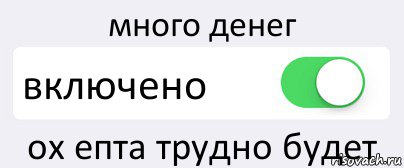 много денег

включено

ох епта трудно будет

risovach.ru